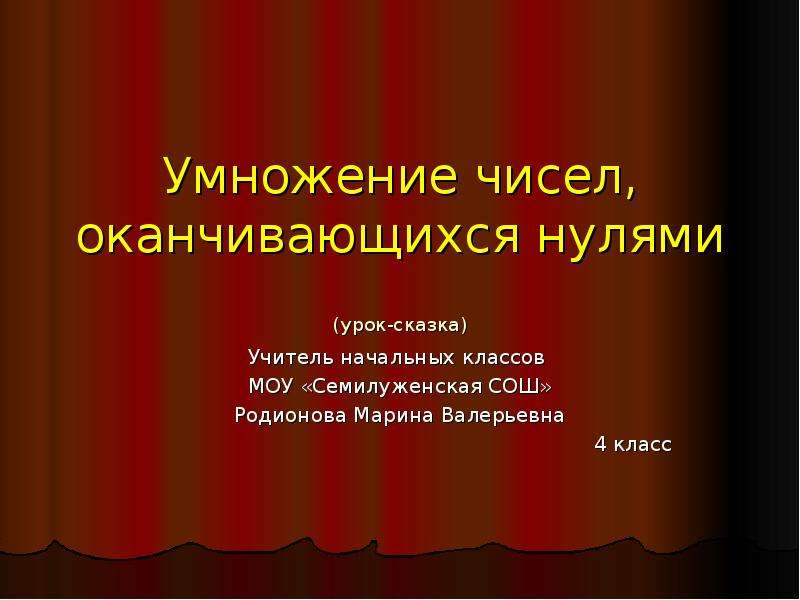 Умножение чисел, оканчивающихся нулями

(урок-сказка)

Учитель начальных классов
МОУ «Семилуженская СОШ»
Родионова Марина Валерьевна

4 класс